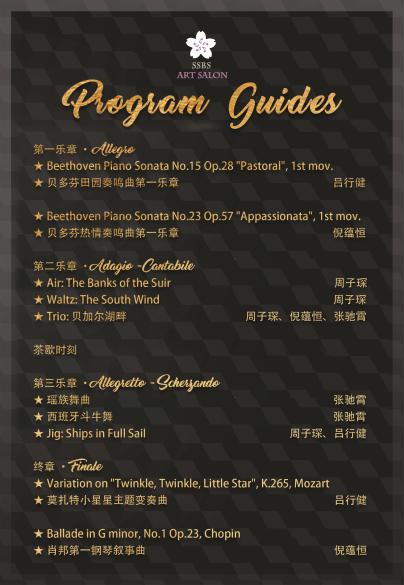 SSBS
ART SALON

Program Guides

第一乐章 · Allegro
★ Beethoven Piano Sonata No.15 Op.28 "Pastoral", 1st mov.
★ 贝多芬田园奏鸣曲第一乐章 吕行健

★ Beethoven Piano Sonata No.23 Op.57 "Appassionata", 1st mov.
★ 贝多芬热情奏鸣曲第一乐章 倪蕴恒

第二乐章 · Adagio -Cantabile
★ Air: The Banks of the Suir 周子琛
★ Waltz: The South Wind 周子琛
★ Trio: 贝加尔湖畔 周子琛、倪蕴恒、张驰霄

茶歇时刻

第三乐章 · Allegretto -Scherzando
★ 瑶族舞曲 张驰霄
★ 西班牙斗牛舞 张驰霄
★ Jig: Ships in Full Sail 周子琛、吕行健

终章 · Finale
★ Variation on "Twinkle, Twinkle, Little Star", K.265, Mozart
★ 莫扎特小星星主题变奏曲 吕行健

★ Ballade in G minor, No.1 Op.23, Chopin
★ 肖邦第一钢琴叙事曲 倪蕴恒